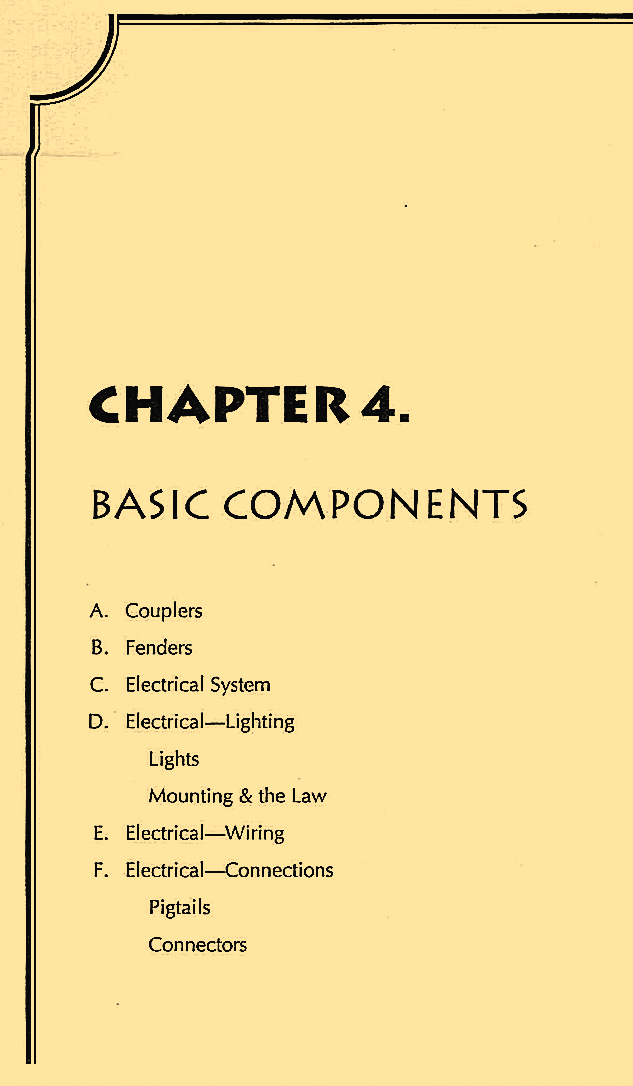 CHAPTER 4.

BASIC COMPONENTS

A. Couplers
B. Fenders
C. Electrical System
D. Electrical—Lighting
Lights
Mounting & the Law
E. Electrical—Wiring
F. Electrical—Connections
Pigtails
Connectors